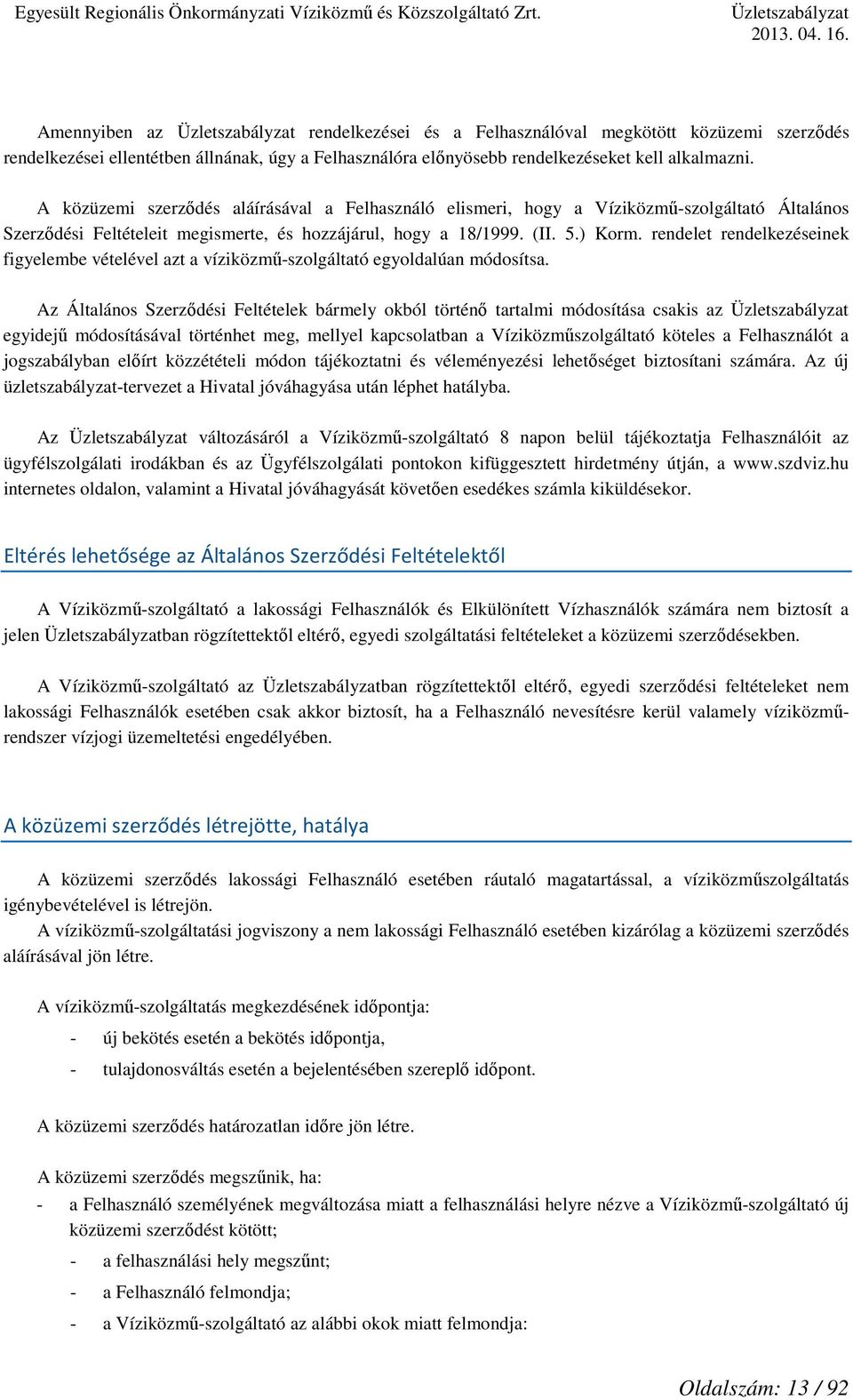 Egyesült Regionális Önkormányzati Víziközmű és Közszolgáltató Zrt.

Üzletszabályzat
2013. 04. 16.

Amennyiben az Üzletszabályzat rendelkezései és a Felhasználóval megkötött közüzemi szerződés rendelkezései ellentétben állnának, úgy a Felhasználóra előnyösebb rendelkezéseket kell alkalmazni.

A közüzemi szerződés aláírásával a Felhasználó elismeri, hogy a Víziközmű-szolgáltató Általános Szerződési Feltételeit megismerte, és hozzájárul, hogy a 18/1999. (II. 5.) Korm. rendelet rendelkezéseinek figyelembe vételével azt a víziközmű-szolgáltató egyoldalúan módosítsa.

Az Általános Szerződési Feltételek bármely okból történő tartalmi módosítása csakis az Üzletszabályzat egyidejű módosításával történhet meg, mellyel kapcsolatban a Víziközműszolgáltató köteles a Felhasználót a jogszabályban előírt közzétételi módon tájékoztatni és véleményezési lehetőséget biztosítani számára. Az új üzletszabályzat-tervezet a Hivatal jóváhagyása után léphet hatályba.

Az Üzletszabályzat változásáról a Víziközmű-szolgáltató 8 napon belül tájékoztatja Felhasználóit az ügyfélszolgálati irodákban és az Ügyfélszolgálati pontokon kifüggesztett hirdetmény útján, a www.szdviz.hu internetes oldalon, valamint a Hivatal jóváhagyását követően esedékes számla kiküldésekor.

Eltérés lehetősége az Általános Szerződési Feltételektől

A Víziközmű-szolgáltató a lakossági Felhasználók és Elkülönített Vízhasználók számára nem biztosít a jelen Üzletszabályzatban rögzítettektől eltérő, egyedi szolgáltatási feltételeket a közüzemi szerződésekben.

A Víziközmű-szolgáltató az Üzletszabályzatban rögzítettektől eltérő, egyedi szerződési feltételeket nem lakossági Felhasználók esetében csak akkor biztosít, ha a Felhasználó nevesítésre kerül valamely víziközmű-rendszer vízjogi üzemeltetési engedélyében.

A közüzemi szerződés létrejötte, hatálya

A közüzemi szerződés lakossági Felhasználó esetében ráutaló magatartással, a víziközműszolgáltatás igénybevételével is létrejön.
A víziközmű-szolgáltatási jogviszony a nem lakossági Felhasználó esetében kizárólag a közüzemi szerződés aláírásával jön létre.

A víziközmű-szolgáltatás megkezdésének időpontja:
- új bekötés esetén a bekötés időpontja,
- tulajdonosváltás esetén a bejelentésében szereplő időpont.

A közüzemi szerződés határozatlan időre jön létre.

A közüzemi szerződés megszűnik, ha:
- a Felhasználó személyének megváltozása miatt a felhasználási helyre nézve a Víziközmű-szolgáltató új közüzemi szerződést kötött;
- a felhasználási hely megszűnt;
- a Felhasználó felmondja;
- a Víziközmű-szolgáltató az alábbi okok miatt felmondja:

Oldalszám: 13 / 92